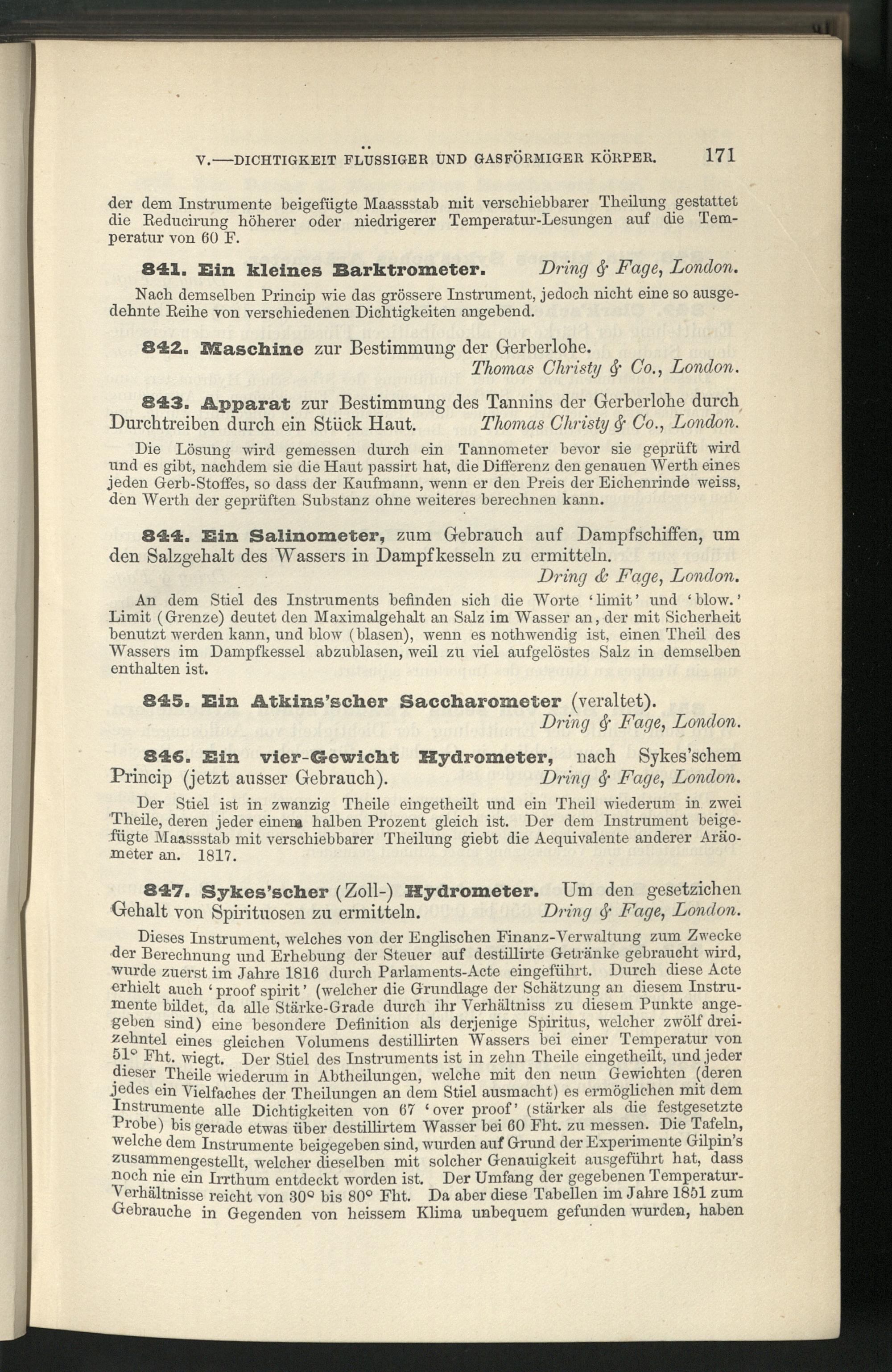 V.—DICHTIGKEIT FLÜSSIGER UND GASFÖRMIGER KÖRPER. 171

der dem Instrumente beigefügte Maassstab mit verschiebbarer Theilung gestattet die Reducirung höherer oder niedrigerer Temperatur-Lesungen auf die Temperatur von 60 F.

841. Ein kleines Barktrometer. Dring & Fage, London.

Nach demselben Princip wie das grössere Instrument, jedoch nicht eine so ausgedehnte Reihe von verschiedenen Dichtigkeiten angebend.

842. Maschine zur Bestimmung der Gerberlohe. Thomas Christy & Co., London.

843. Apparat zur Bestimmung des Tannins der Gerberlohe durch Durchtreiben durch ein Stück Haut. Thomas Christy & Co., London.

Die Lösung wird gemessen durch ein Tannometer bevor sie geprüft wird und es gibt, nachdem sie die Haut passirt hat, die Differenz den genauen Werth eines jeden Gerb-Stoffes, so dass der Kaufmann, wenn er den Preis der Eichenrinde weiss, den Werth der geprüften Substanz ohne weiteres berechnen kann.

844. Ein Salinometer, zum Gebrauch auf Dampfschiffen, um den Salzgehalt des Wassers in Dampfkesseln zu ermitteln. Dring & Fage, London.

An dem Stiel des Instruments befinden sich die Worte 'limit' und 'blow.' Limit (Grenze) deutet den Maximalgehalt an Salz im Wasser an, der mit Sicherheit benutzt werden kann, und blow (blasen), wenn es nothwendig ist, einen Theil des Wassers im Dampfkessel abzublasen, weil zu viel aufgelöstes Salz in demselben enthalten ist.

845. Ein Atkins'scher Saccharometer (veraltet). Dring & Fage, London.

846. Ein vier-Gewicht Hydrometer, nach Sykes'schem Princip (jetzt ausser Gebrauch). Dring & Fage, London.

Der Stiel ist in zwanzig Theile eingetheilt und ein Theil wiederum in zwei Theile, deren jeder einem halben Prozent gleich ist. Der dem Instrument beigefügte Maassstab mit verschiebbarer Theilung giebt die Aequivalente anderer Aräometer an. 1817.

847. Sykes'scher (Zoll-) Hydrometer. Um den gesetzichen Gehalt von Spirituosen zu ermitteln. Dring & Fage, London.

Dieses Instrument, welches von der Englischen Finanz-Verwaltung zum Zwecke der Berechnung und Erhebung der Steuer auf destillirte Getränke gebraucht wird, wurde zuerst im Jahre 1816 durch Parlaments-Acte eingeführt. Durch diese Acte erhielt auch 'proof spirit' (welcher die Grundlage der Schätzung an diesem Instrumente bildet, da alle Stärke-Grade durch ihr Verhältniss zu diesem Punkte angegeben sind) eine besondere Definition als derjenige Spiritus, welcher zwölf dreizehntel eines gleichen Volumens destillirten Wassers bei einer Temperatur von 51° Fht. wiegt. Der Stiel des Instruments ist in zehn Theile eingetheilt, und jeder dieser Theile wiederum in Abtheilungen, welche mit den neun Gewichten (deren jedes ein Vielfaches der Theilungen an dem Stiel ausmacht) es ermöglichen mit dem Instrumente alle Dichtigkeiten von 67 'over proof' (stärker als die festgesetzte Probe) bis gerade etwas über destillirtem Wasser bei 60 Fht. zu messen. Die Tafeln, welche dem Instrumente beigegeben sind, wurden auf Grund der Experimente Gilpin's zusammengestellt, welcher dieselben mit solcher Genauigkeit ausgeführt hat, dass noch nie ein Irrthum entdeckt worden ist. Der Umfang der gegebenen Temperatur-Verhältnisse reicht von 30° bis 80° Fht. Da aber diese Tabellen im Jahre 1851 zum Gebrauche in Gegenden von heissem Klima unbequem gefunden wurden, haben